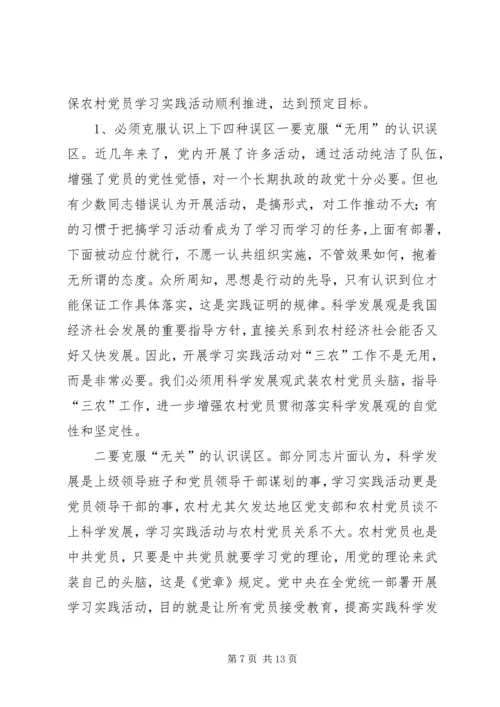 保农村党员学习实践活动顺利推进，达到预定目标。

1、必须克服认识上下四种误区一要克服“无用”的认识误区。近几年来了，党内开展了许多活动，通过活动纯洁了队伍，增强了党员的党性觉悟，对一个长期执政的政党十分必要。但也有少数同志错误认为开展活动，是搞形式，对工作推动不大;有的习惯于把搞学习活动看成为了学习而学习的任务，上面有部署，下面被动应付就行，不愿一认共组织实施，不管效果如何，抱着无所谓的态度。众所周知，思想是行动的先导，只有认识到位才能保证工作具体落实，这是实践证明的规律。科学发展观是我国经济社会发展的重要指导方针，直接关系到农村经济社会能否又好又快发展。因此，开展学习实践活动对“三农”工作不是无用，而是非常必要。我们必须用科学发展观武装农村党员头脑，指导“三农”工作，进一步增强农村党员贯彻落实科学发展观的自觉性和坚定性。

二要克服“无关”的认识误区。部分同志片面认为，科学发展是上级领导班子和党员领导干部谋划的事，学习实践活动更是党员领导干部的事，农村尤其欠发达地区党支部和农村党员谈不上科学发展，学习实践活动与农村党员关系不大。农村党员也是中共党员，只要是中共党员就要学习党的理论，用党的理论来武装自己的头脑，这是《党章》规定。党中央在全党统一部署开展学习实践活动，目的就是让所有党员接受教育，提高实践科学发

第 7 页 共 13 页